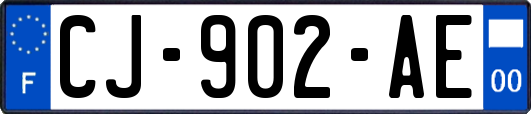 F
CJ-902-AE
00